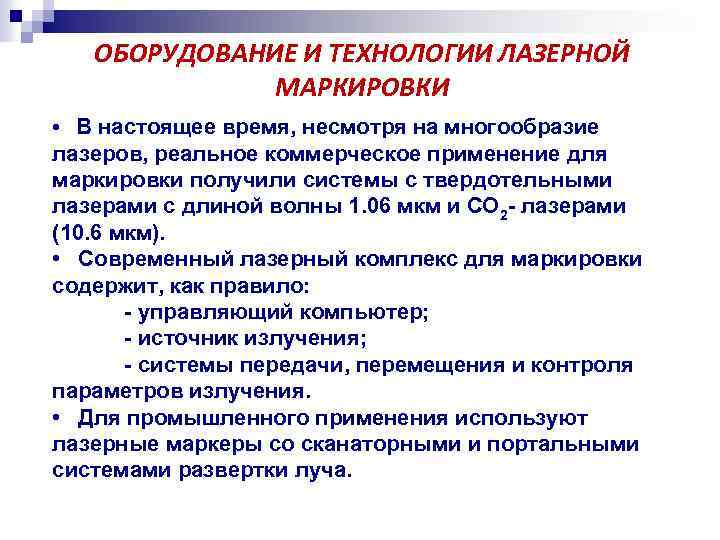 ОБОРУДОВАНИЕ И ТЕХНОЛОГИИ ЛАЗЕРНОЙ МАРКИРОВКИ

• В настоящее время, несмотря на многообразие лазеров, реальное коммерческое применение для маркировки получили системы с твердотельными лазерами с длиной волны 1.06 мкм и $CO_2$- лазерами (10.6 мкм).

• Современный лазерный комплекс для маркировки содержит, как правило:
- управляющий компьютер;
- источник излучения;
- системы передачи, перемещения и контроля параметров излучения.

• Для промышленного применения используют лазерные маркеры со сканаторными и портальными системами развертки луча.